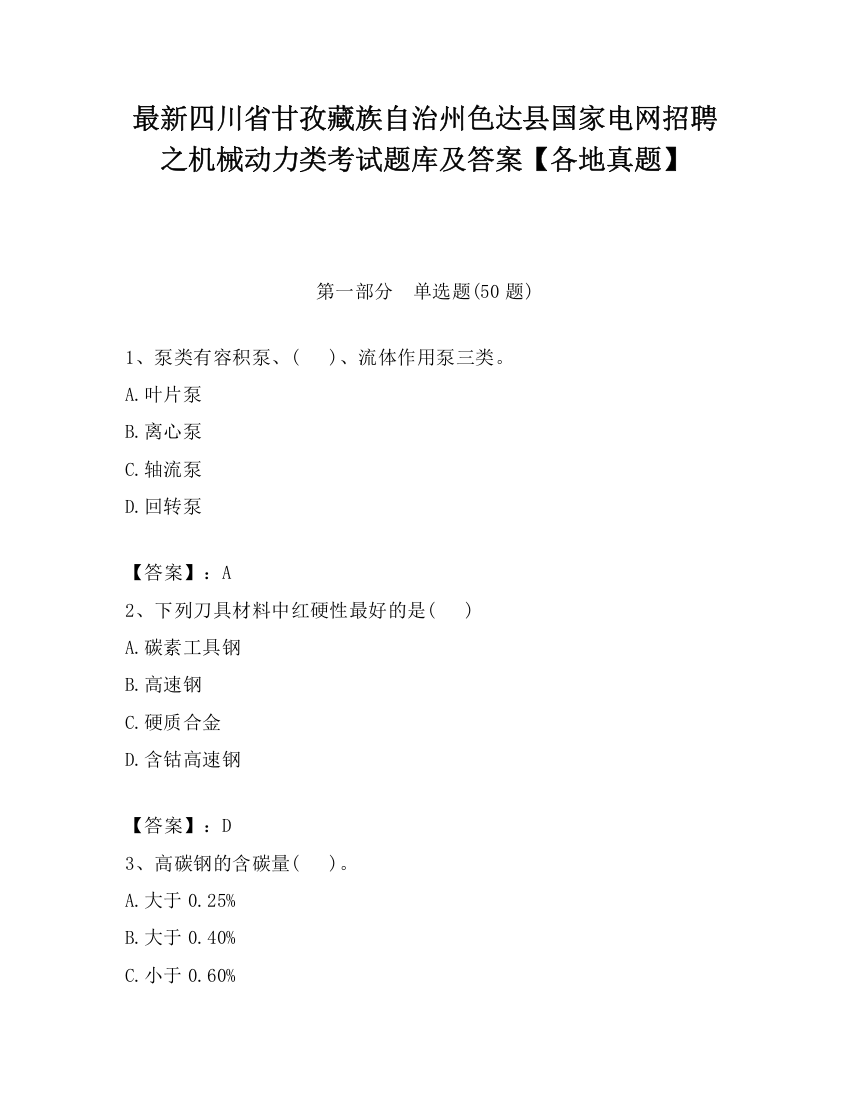 最新四川省甘孜藏族自治州色达县国家电网招聘之机械动力类考试题库及答案【各地真题】

第一部分　单选题(50 题)

1、泵类有容积泵、(　　)、流体作用泵三类。

A.叶片泵

B.离心泵

C.轴流泵

D.回转泵

【答案】：A

2、下列刀具材料中红硬性最好的是(　　)

A.碳素工具钢

B.高速钢

C.硬质合金

D.含钴高速钢

【答案】：D

3、高碳钢的含碳量(　　)。

A.大于 0.25%

B.大于 0.40%

C.小于 0.60%